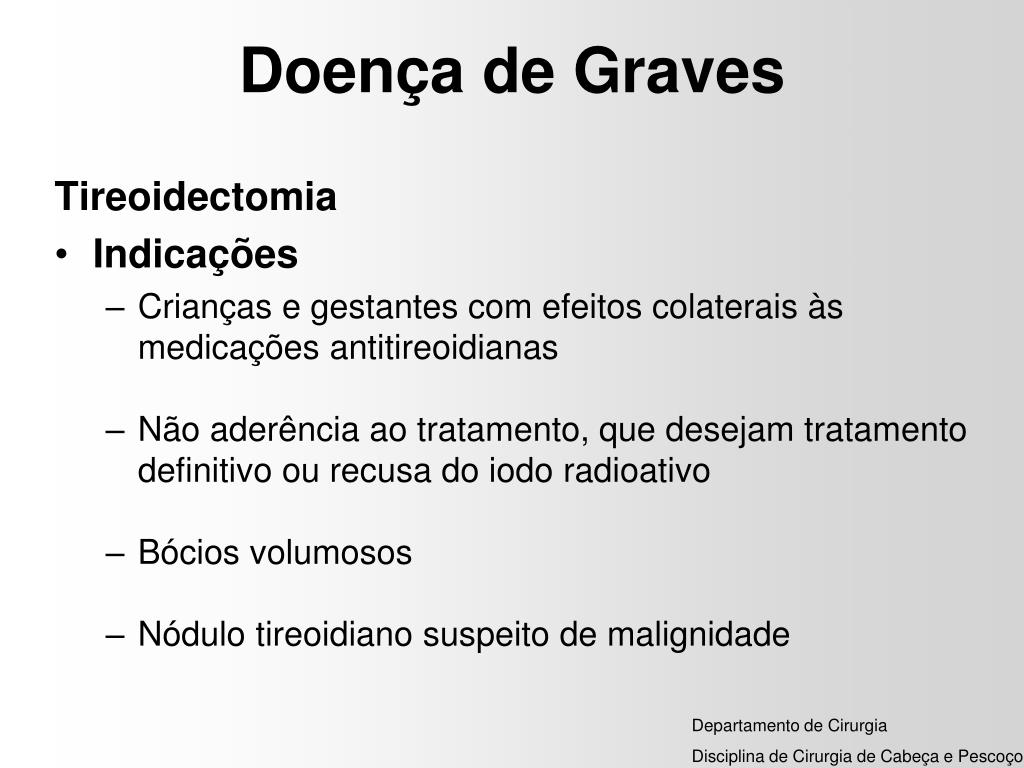 Doença de Graves

Tireoidectomia

• Indicações

– Crianças e gestantes com efeitos colaterais às medicações antitireoidianas

– Não aderência ao tratamento, que desejam tratamento definitivo ou recusa do iodo radioativo

– Bócios volumosos

– Nódulo tireoidiano suspeito de malignidade

Departamento de Cirurgia
Disciplina de Cirurgia de Cabeça e Pescoço